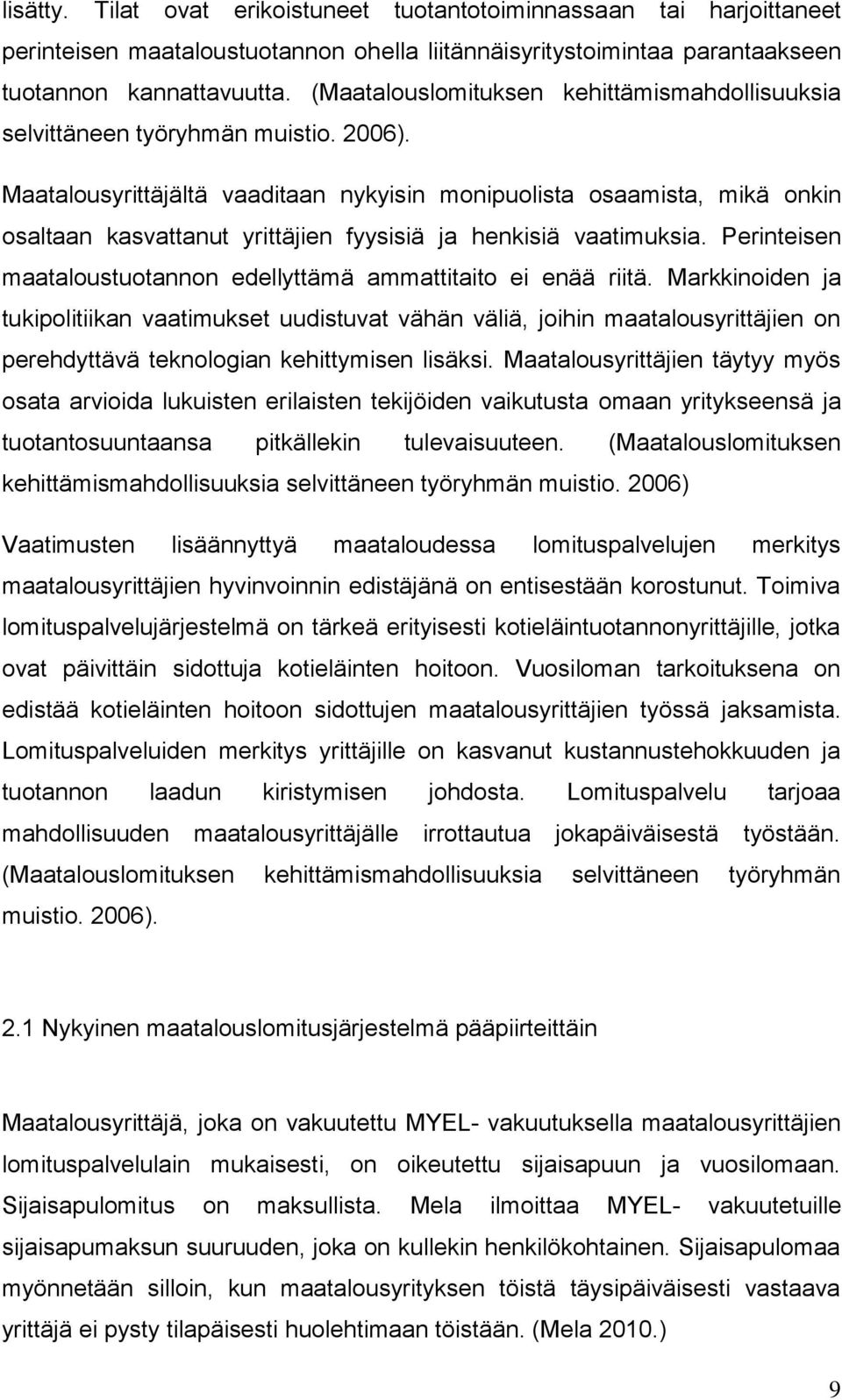 lisätty. Tilat ovat erikoistuneet tuotantotoiminnassaan tai harjoittaneet perinteisen maataloustuotannon ohella liitännäisyritystoimintaa parantaakseen tuotannon kannattavuutta. (Maatalouslomituksen kehittämismahdollisuuksia selvittäneen työryhmän muistio. 2006).

Maatalousyrittäjältä vaaditaan nykyisin monipuolista osaamista, mikä onkin osaltaan kasvattanut yrittäjien fyysisiä ja henkisiä vaatimuksia. Perinteisen maataloustuotannon edellyttämä ammattitaito ei enää riitä. Markkinoiden ja tukipolitiikan vaatimukset uudistuvat vähän väliä, joihin maatalousyrittäjien on perehdyttävä teknologian kehittymisen lisäksi. Maatalousyrittäjien täytyy myös osata arvioida lukuisten erilaisten tekijöiden vaikutusta omaan yritykseensä ja tuotantosuuntaansa pitkällekin tulevaisuuteen. (Maatalouslomituksen kehittämismahdollisuuksia selvittäneen työryhmän muistio. 2006)

Vaatimusten lisäännyttyä maataloudessa lomituspalvelujen merkitys maatalousyrittäjien hyvinvoinnin edistäjänä on entisestään korostunut. Toimiva lomituspalvelujärjestelmä on tärkeä erityisesti kotieläintuotannonyrittäjille, jotka ovat päivittäin sidottuja kotieläinten hoitoon. Vuosiloman tarkoituksena on edistää kotieläinten hoitoon sidottujen maatalousyrittäjien työssä jaksamista. Lomituspalveluiden merkitys yrittäjille on kasvanut kustannustehokkuuden ja tuotannon laadun kiristymisen johdosta. Lomituspalvelu tarjoaa mahdollisuuden maatalousyrittäjälle irrottautua jokapäiväisestä työstään. (Maatalouslomituksen kehittämismahdollisuuksia selvittäneen työryhmän muistio. 2006).

2.1 Nykyinen maatalouslomitusjärjestelmä pääpiirteittäin

Maatalousyrittäjä, joka on vakuutettu MYEL- vakuutuksella maatalousyrittäjien lomituspalvelulain mukaisesti, on oikeutettu sijaisapuun ja vuosilomaan. Sijaisapulomitus on maksullista. Mela ilmoittaa MYEL- vakuutetuille sijaisapumaksun suuruuden, joka on kullekin henkilökohtainen. Sijaisapulomaa myönnetään silloin, kun maatalousyrityksen töistä täysipäiväisesti vastaava yrittäjä ei pysty tilapäisesti huolehtimaan töistään. (Mela 2010.)

9